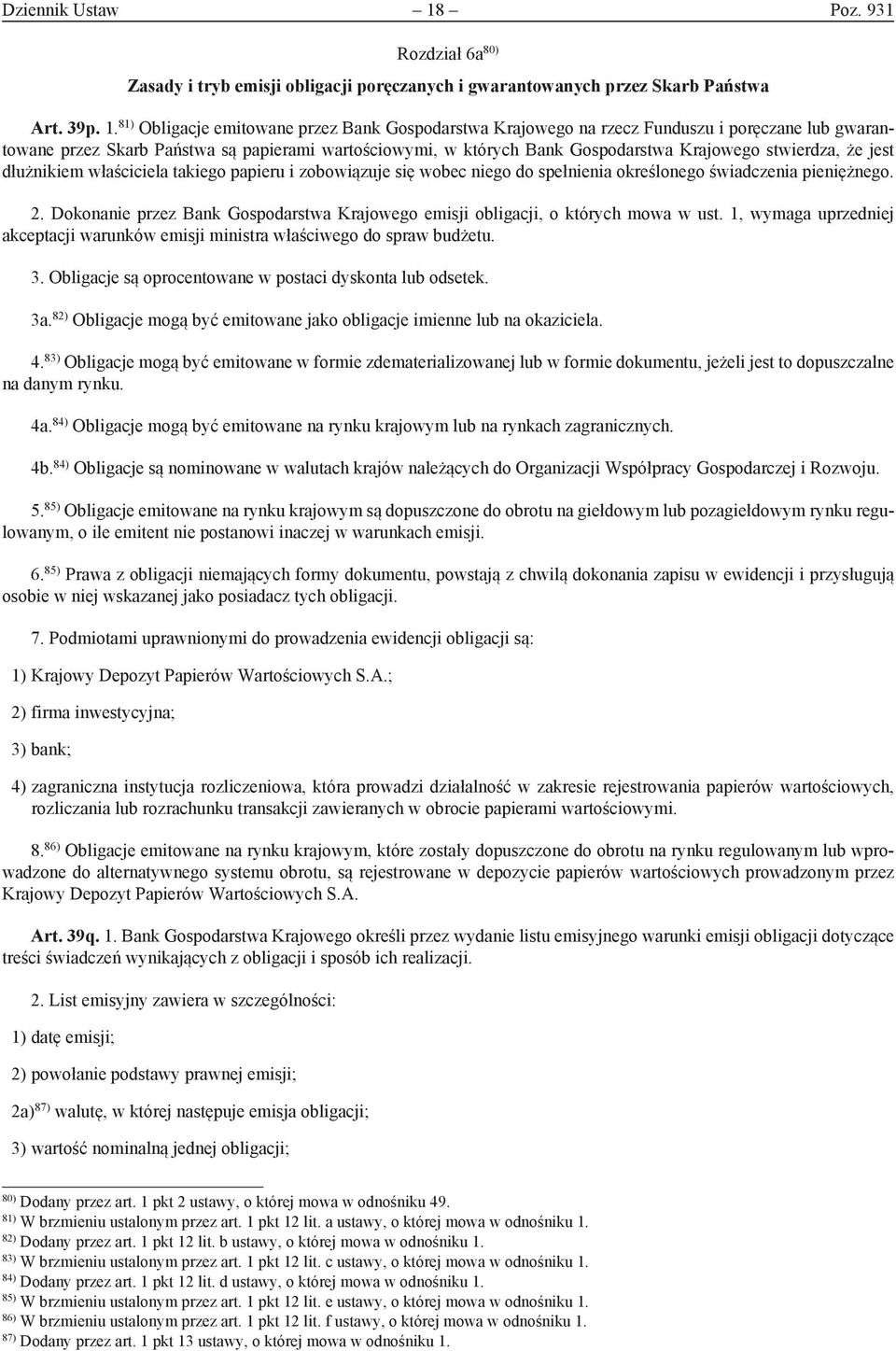 Dziennik Ustaw – 18 – Poz. 931

Rozdział 6a$^{80)}$

Zasady i tryb emisji obligacji poręczanych i gwarantowanych przez Skarb Państwa

Art. 39p. 1.$^{81)}$ Obligacje emitowane przez Bank Gospodarstwa Krajowego na rzecz Funduszu i poręczane lub gwarantowane przez Skarb Państwa są papierami wartościowymi, w których Bank Gospodarstwa Krajowego stwierdza, że jest dłużnikiem właściciela takiego papieru i zobowiązuje się wobec niego do spełnienia określonego świadczenia pieniężnego.

2. Dokonanie przez Bank Gospodarstwa Krajowego emisji obligacji, o których mowa w ust. 1, wymaga uprzedniej akceptacji warunków emisji ministra właściwego do spraw budżetu.

3. Obligacje są oprocentowane w postaci dyskonta lub odsetek.

3a.$^{82)}$ Obligacje mogą być emitowane jako obligacje imienne lub na okaziciela.

4.$^{83)}$ Obligacje mogą być emitowane w formie zdematerializowanej lub w formie dokumentu, jeżeli jest to dopuszczalne na danym rynku.

4a.$^{84)}$ Obligacje mogą być emitowane na rynku krajowym lub na rynkach zagranicznych.

4b.$^{84)}$ Obligacje są nominowane w walutach krajów należących do Organizacji Współpracy Gospodarczej i Rozwoju.

5.$^{85)}$ Obligacje emitowane na rynku krajowym są dopuszczone do obrotu na giełdowym lub pozagiełdowym rynku regulowanym, o ile emitent nie postanowi inaczej w warunkach emisji.

6.$^{85)}$ Prawa z obligacji niemających formy dokumentu, powstają z chwilą dokonania zapisu w ewidencji i przysługują osobie w niej wskazanej jako posiadacz tych obligacji.

7. Podmiotami uprawnionymi do prowadzenia ewidencji obligacji są:

1) Krajowy Depozyt Papierów Wartościowych S.A.;

2) firma inwestycyjna;

3) bank;

4) zagraniczna instytucja rozliczeniowa, która prowadzi działalność w zakresie rejestrowania papierów wartościowych, rozliczania lub rozrachunku transakcji zawieranych w obrocie papierami wartościowymi.

8.$^{86)}$ Obligacje emitowane na rynku krajowym, które zostały dopuszczone do obrotu na rynku regulowanym lub wprowadzone do alternatywnego systemu obrotu, są rejestrowane w depozycie papierów wartościowych prowadzonym przez Krajowy Depozyt Papierów Wartościowych S.A.

Art. 39q. 1. Bank Gospodarstwa Krajowego określi przez wydanie listu emisyjnego warunki emisji obligacji dotyczące treści świadczeń wynikających z obligacji i sposób ich realizacji.

2. List emisyjny zawiera w szczególności:

1) datę emisji;

2) powołanie podstawy prawnej emisji;

2a)$^{87)}$ walutę, w której następuje emisja obligacji;

3) wartość nominalną jednej obligacji;

$^{80)}$ Dodany przez art. 1 pkt 2 ustawy, o której mowa w odnośniku 49.
$^{81)}$ W brzmieniu ustalonym przez art. 1 pkt 12 lit. a ustawy, o której mowa w odnośniku 1.
$^{82)}$ Dodany przez art. 1 pkt 12 lit. b ustawy, o której mowa w odnośniku 1.
$^{83)}$ W brzmieniu ustalonym przez art. 1 pkt 12 lit. c ustawy, o której mowa w odnośniku 1.
$^{84)}$ Dodany przez art. 1 pkt 12 lit. d ustawy, o której mowa w odnośniku 1.
$^{85)}$ W brzmieniu ustalonym przez art. 1 pkt 12 lit. e ustawy, o której mowa w odnośniku 1.
$^{86)}$ W brzmieniu ustalonym przez art. 1 pkt 12 lit. f ustawy, o której mowa w odnośniku 1.
$^{87)}$ Dodany przez art. 1 pkt 13 ustawy, o której mowa w odnośniku 1.